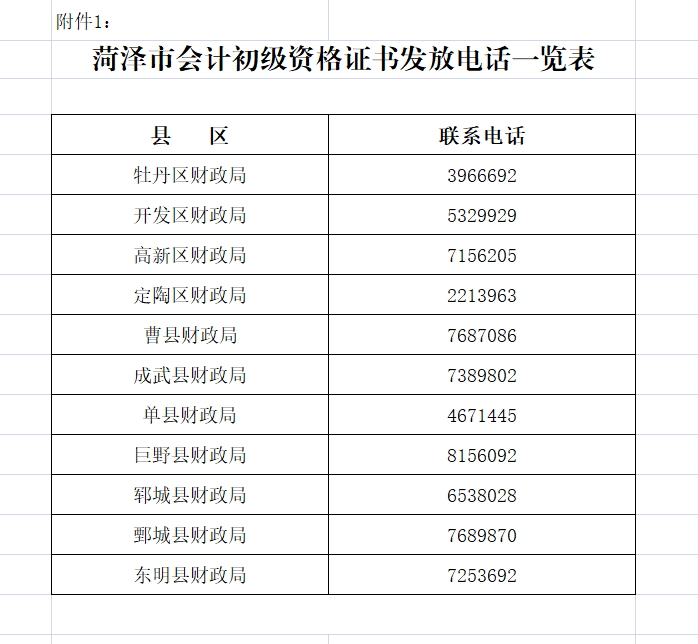 附件1：

菏泽市会计初级资格证书发放电话一览表

| 县　　区 | 联系电话 |
|---|---|
| 牡丹区财政局 | 3966692 |
| 开发区财政局 | 5329929 |
| 高新区财政局 | 7156205 |
| 定陶区财政局 | 2213963 |
| 曹县财政局 | 7687086 |
| 成武县财政局 | 7389802 |
| 单县财政局 | 4671445 |
| 巨野县财政局 | 8156092 |
| 郓城县财政局 | 6538028 |
| 鄄城县财政局 | 7689870 |
| 东明县财政局 | 7253692 |